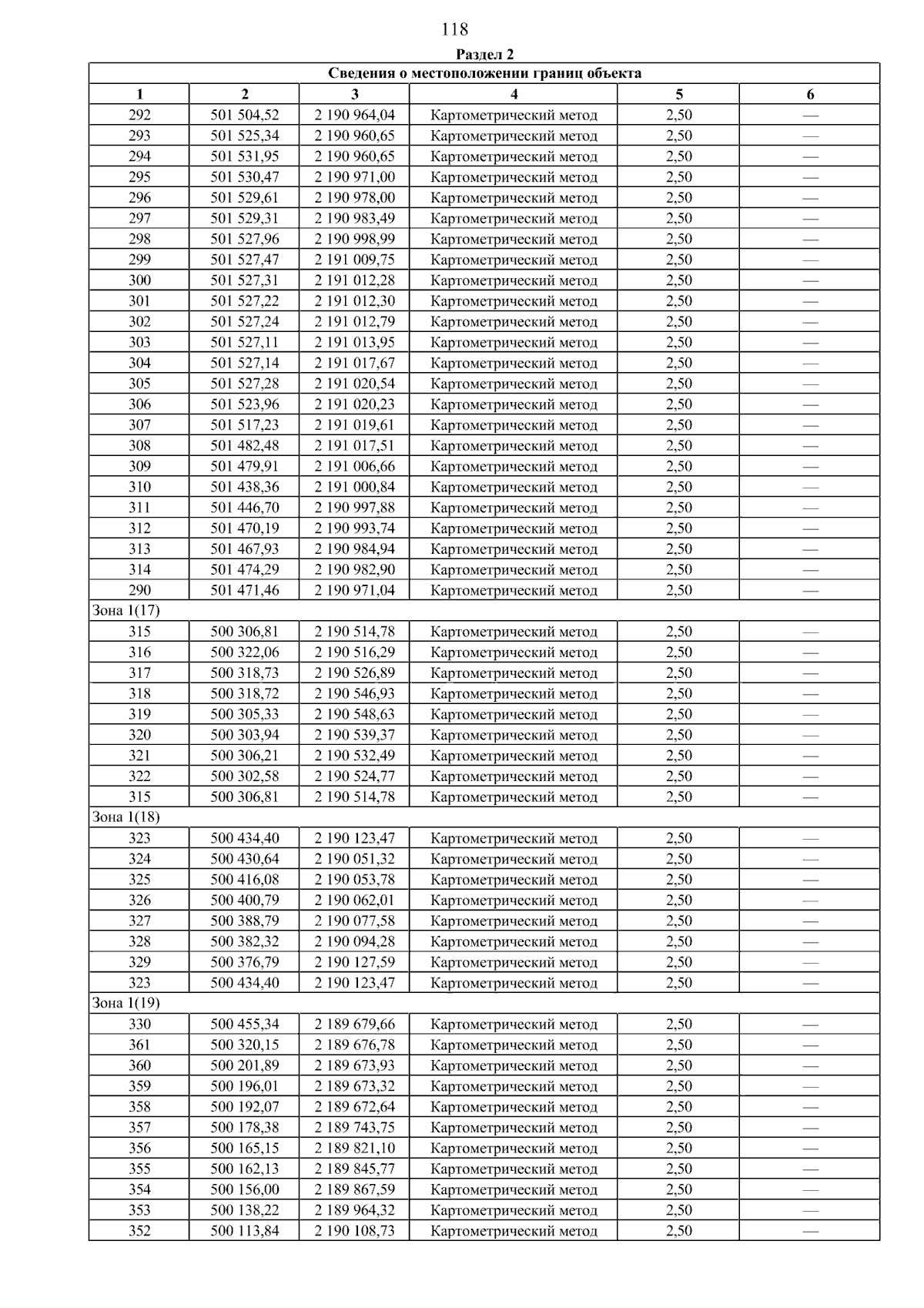 118

Раздел 2

| Сведения о местоположении границ объекта | | | | | |
|---|---|---|---|---|---|
| 1 | 2 | 3 | 4 | 5 | 6 |
| 292 | 501 504,52 | 2 190 964,04 | Картометрический метод | 2,50 | — |
| 293 | 501 525,34 | 2 190 960,65 | Картометрический метод | 2,50 | — |
| 294 | 501 531,95 | 2 190 960,65 | Картометрический метод | 2,50 | — |
| 295 | 501 530,47 | 2 190 971,00 | Картометрический метод | 2,50 | — |
| 296 | 501 529,61 | 2 190 978,00 | Картометрический метод | 2,50 | — |
| 297 | 501 529,31 | 2 190 983,49 | Картометрический метод | 2,50 | — |
| 298 | 501 527,96 | 2 190 998,99 | Картометрический метод | 2,50 | — |
| 299 | 501 527,47 | 2 191 009,75 | Картометрический метод | 2,50 | — |
| 300 | 501 527,31 | 2 191 012,28 | Картометрический метод | 2,50 | — |
| 301 | 501 527,22 | 2 191 012,30 | Картометрический метод | 2,50 | — |
| 302 | 501 527,24 | 2 191 012,79 | Картометрический метод | 2,50 | — |
| 303 | 501 527,11 | 2 191 013,95 | Картометрический метод | 2,50 | — |
| 304 | 501 527,14 | 2 191 017,67 | Картометрический метод | 2,50 | — |
| 305 | 501 527,28 | 2 191 020,54 | Картометрический метод | 2,50 | — |
| 306 | 501 523,96 | 2 191 020,23 | Картометрический метод | 2,50 | — |
| 307 | 501 517,23 | 2 191 019,61 | Картометрический метод | 2,50 | — |
| 308 | 501 482,48 | 2 191 017,51 | Картометрический метод | 2,50 | — |
| 309 | 501 479,91 | 2 191 006,66 | Картометрический метод | 2,50 | — |
| 310 | 501 438,36 | 2 191 000,84 | Картометрический метод | 2,50 | — |
| 311 | 501 446,70 | 2 190 997,88 | Картометрический метод | 2,50 | — |
| 312 | 501 470,19 | 2 190 993,74 | Картометрический метод | 2,50 | — |
| 313 | 501 467,93 | 2 190 984,94 | Картометрический метод | 2,50 | — |
| 314 | 501 474,29 | 2 190 982,90 | Картометрический метод | 2,50 | — |
| 290 | 501 471,46 | 2 190 971,04 | Картометрический метод | 2,50 | — |
| Зона 1(17) | | | | | |
| 315 | 500 306,81 | 2 190 514,78 | Картометрический метод | 2,50 | — |
| 316 | 500 322,06 | 2 190 516,29 | Картометрический метод | 2,50 | — |
| 317 | 500 318,73 | 2 190 526,89 | Картометрический метод | 2,50 | — |
| 318 | 500 318,72 | 2 190 546,93 | Картометрический метод | 2,50 | — |
| 319 | 500 305,33 | 2 190 548,63 | Картометрический метод | 2,50 | — |
| 320 | 500 303,94 | 2 190 539,37 | Картометрический метод | 2,50 | — |
| 321 | 500 306,21 | 2 190 532,49 | Картометрический метод | 2,50 | — |
| 322 | 500 302,58 | 2 190 524,77 | Картометрический метод | 2,50 | — |
| 315 | 500 306,81 | 2 190 514,78 | Картометрический метод | 2,50 | — |
| Зона 1(18) | | | | | |
| 323 | 500 434,40 | 2 190 123,47 | Картометрический метод | 2,50 | — |
| 324 | 500 430,64 | 2 190 051,32 | Картометрический метод | 2,50 | — |
| 325 | 500 416,08 | 2 190 053,78 | Картометрический метод | 2,50 | — |
| 326 | 500 400,79 | 2 190 062,01 | Картометрический метод | 2,50 | — |
| 327 | 500 388,79 | 2 190 077,58 | Картометрический метод | 2,50 | — |
| 328 | 500 382,32 | 2 190 094,28 | Картометрический метод | 2,50 | — |
| 329 | 500 376,79 | 2 190 127,59 | Картометрический метод | 2,50 | — |
| 323 | 500 434,40 | 2 190 123,47 | Картометрический метод | 2,50 | — |
| Зона 1(19) | | | | | |
| 330 | 500 455,34 | 2 189 679,66 | Картометрический метод | 2,50 | — |
| 361 | 500 320,15 | 2 189 676,78 | Картометрический метод | 2,50 | — |
| 360 | 500 201,89 | 2 189 673,93 | Картометрический метод | 2,50 | — |
| 359 | 500 196,01 | 2 189 673,32 | Картометрический метод | 2,50 | — |
| 358 | 500 192,07 | 2 189 672,64 | Картометрический метод | 2,50 | — |
| 357 | 500 178,38 | 2 189 743,75 | Картометрический метод | 2,50 | — |
| 356 | 500 165,15 | 2 189 821,10 | Картометрический метод | 2,50 | — |
| 355 | 500 162,13 | 2 189 845,77 | Картометрический метод | 2,50 | — |
| 354 | 500 156,00 | 2 189 867,59 | Картометрический метод | 2,50 | — |
| 353 | 500 138,22 | 2 189 964,32 | Картометрический метод | 2,50 | — |
| 352 | 500 113,84 | 2 190 108,73 | Картометрический метод | 2,50 | — |